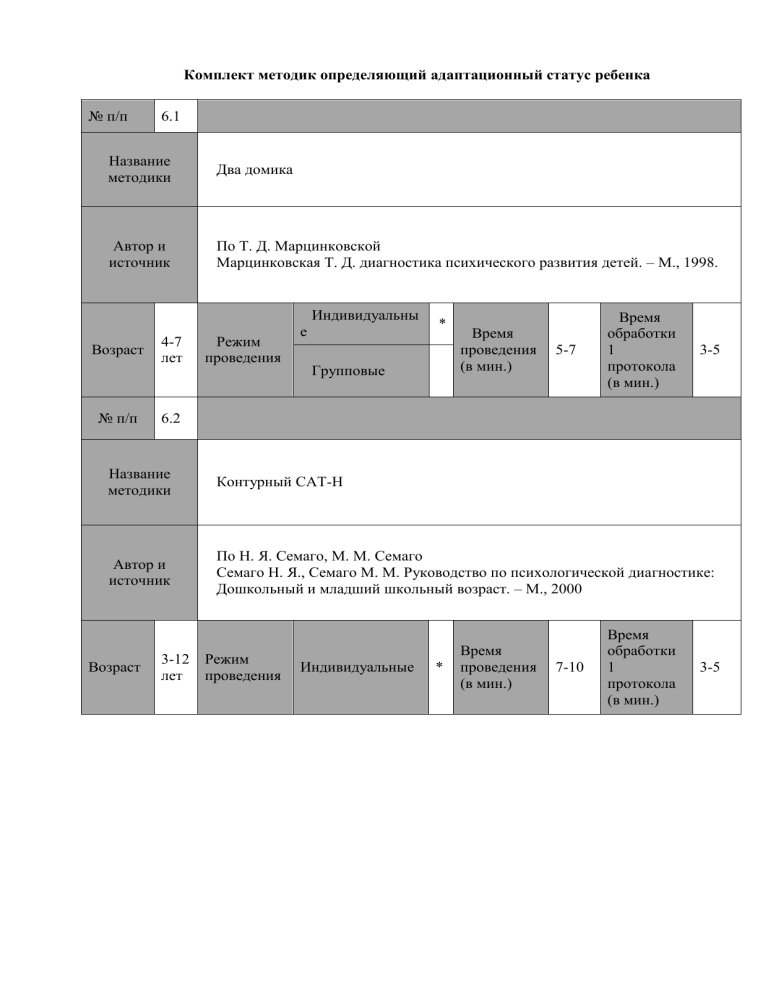 Комплект методик определяющий адаптационный статус ребенка

| № п/п | 6.1 | | | | | | | |
|---|---|---|---|---|---|---|---|---|
| Название методики | Два домика | | | | | | | |
| Автор и источник | По Т. Д. Марцинковской Марцинковская Т. Д. диагностика психического развития детей. – М., 1998. | | | | | | | |
| Возраст | 4-7 лет | Режим проведения | Индивидуальные | * | Время проведения (в мин.) | 5-7 | Время обработки 1 протокола (в мин.) | 3-5 |
| | | | Групповые | | | | | |
| № п/п | 6.2 | | | | | | | |
| Название методики | Контурный САТ-Н | | | | | | | |
| Автор и источник | По Н. Я. Семаго, М. М. Семаго Семаго Н. Я., Семаго М. М. Руководство по психологической диагностике: Дошкольный и младший школьный возраст. – М., 2000 | | | | | | | |
| Возраст | 3-12 лет | Режим проведения | Индивидуальные | * | Время проведения (в мин.) | 7-10 | Время обработки 1 протокола (в мин.) | 3-5 |